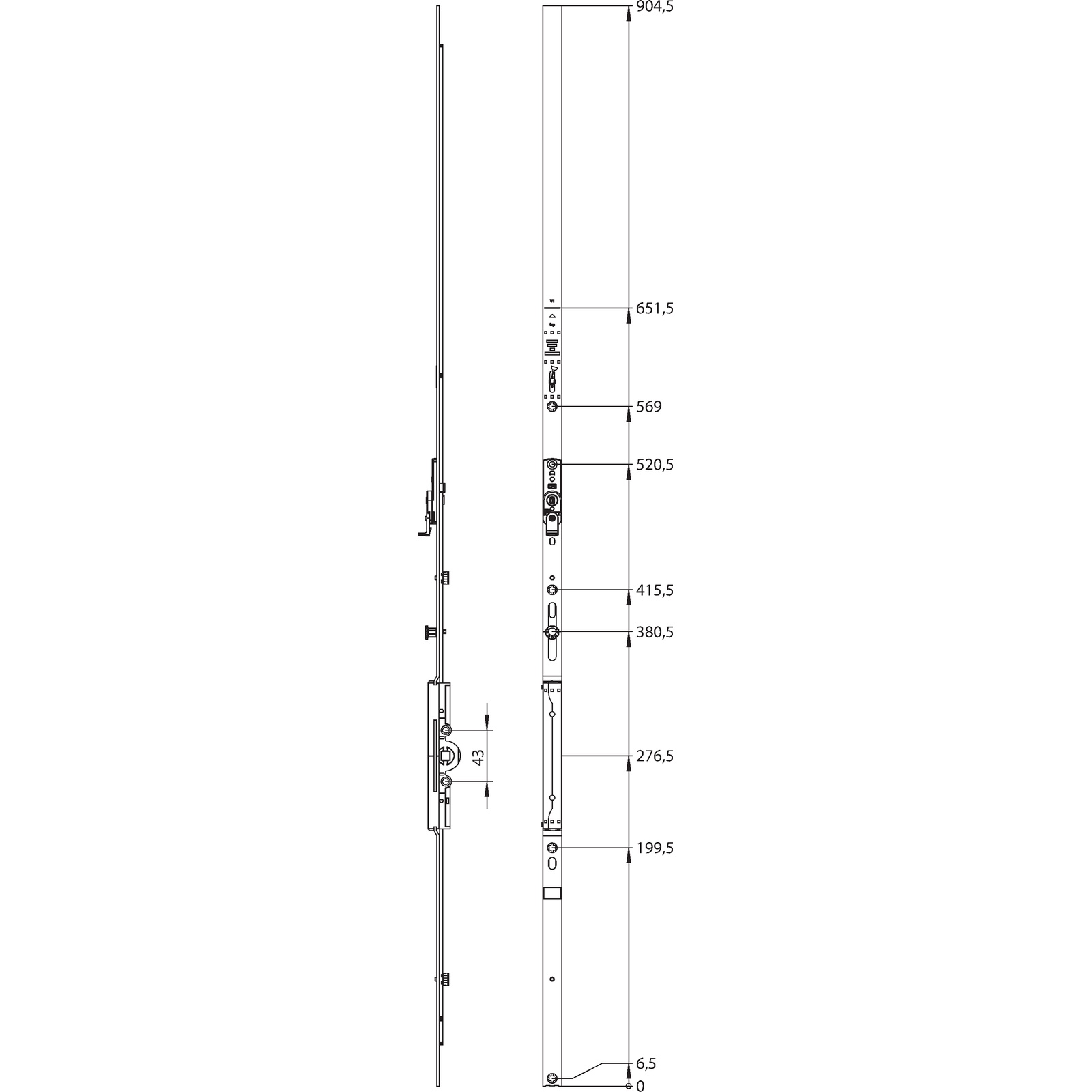 904,5

651,5

569

520,5

415,5

380,5

43

276,5

199,5

6,5

0